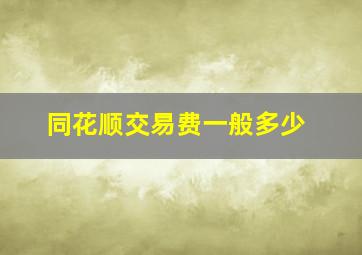 同花顺交易费一般多少